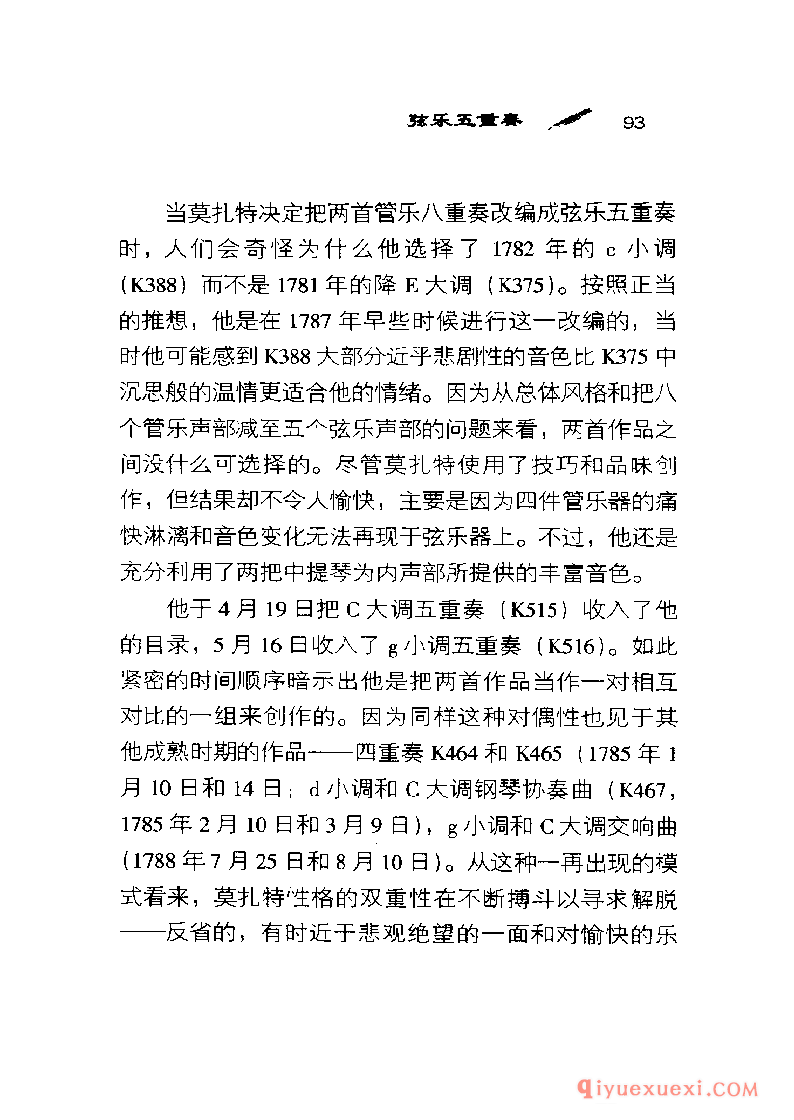 弦乐五重奏 93

当莫扎特决定把两首管乐八重奏改编成弦乐五重奏时，人们会奇怪为什么他选择了 1782 年的 c 小调（K388）而不是 1781 年的降 E 大调（K375）。按照正当的推想，他是在 1787 年早些时候进行这一改编的，当时他可能感到 K388 大部分近乎悲剧性的音色比 K375 中沉思般的温情更适合他的情绪。因为从总体风格和把八个管乐声部减至五个弦乐声部的问题来看，两首作品之间没什么可选择的。尽管莫扎特使用了技巧和品味创作，但结果却不令人愉快，主要是因为四件管乐器的痛快淋漓和音色变化无法再现于弦乐器上。不过，他还是充分利用了两把中提琴为内声部所提供的丰富音色。

他于 4 月 19 日把 C 大调五重奏（K515）收入了他的目录，5 月 16 日收入了 g 小调五重奏（K516）。如此紧密的时间顺序暗示出他是把两首作品当作一对相互对比的一组来创作的。因为同样这种对偶性也见于其他成熟时期的作品——四重奏 K464 和 K465（1785 年 1 月 10 日和 14 日；d 小调和 C 大调钢琴协奏曲（K467，1785 年 2 月 10 日和 3 月 9 日），g 小调和 C 大调交响曲（1788 年 7 月 25 日和 8 月 10 日）。从这种一再出现的模式看来，莫扎特性格的双重性在不断搏斗以寻求解脱——反省的，有时近于悲观绝望的一面和对愉快的乐

qiyuexuexi.COM